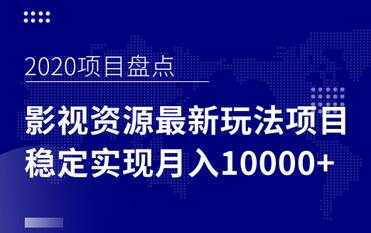 2020项目盘点

影视资源最新玩法项目
稳定实现月入10000+